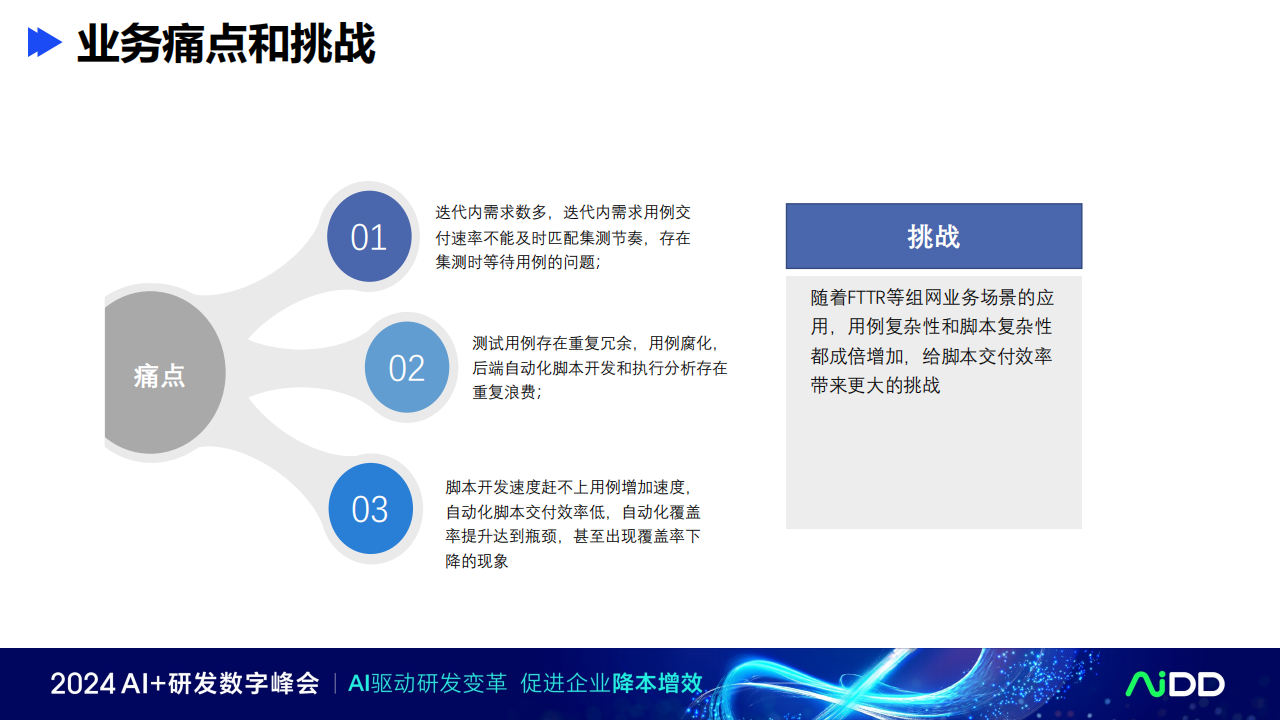 业务痛点和挑战

痛点

01

迭代内需求数多，迭代内需求用例交付速率不能及时匹配集测节奏，存在集测时等待用例的问题；

02

测试用例存在重复冗余，用例腐化，后端自动化脚本开发和执行分析存在重复浪费；

03

脚本开发速度赶不上用例增加速度，自动化脚本交付效率低，自动化覆盖率提升达到瓶颈，甚至出现覆盖率下降的现象

挑战

随着FTTR等组网业务场景的应用，用例复杂性和脚本复杂性都成倍增加，给脚本交付效率带来更大的挑战

2024 AI+研发数字峰会 | AI驱动研发变革 促进企业降本增效

AiDD